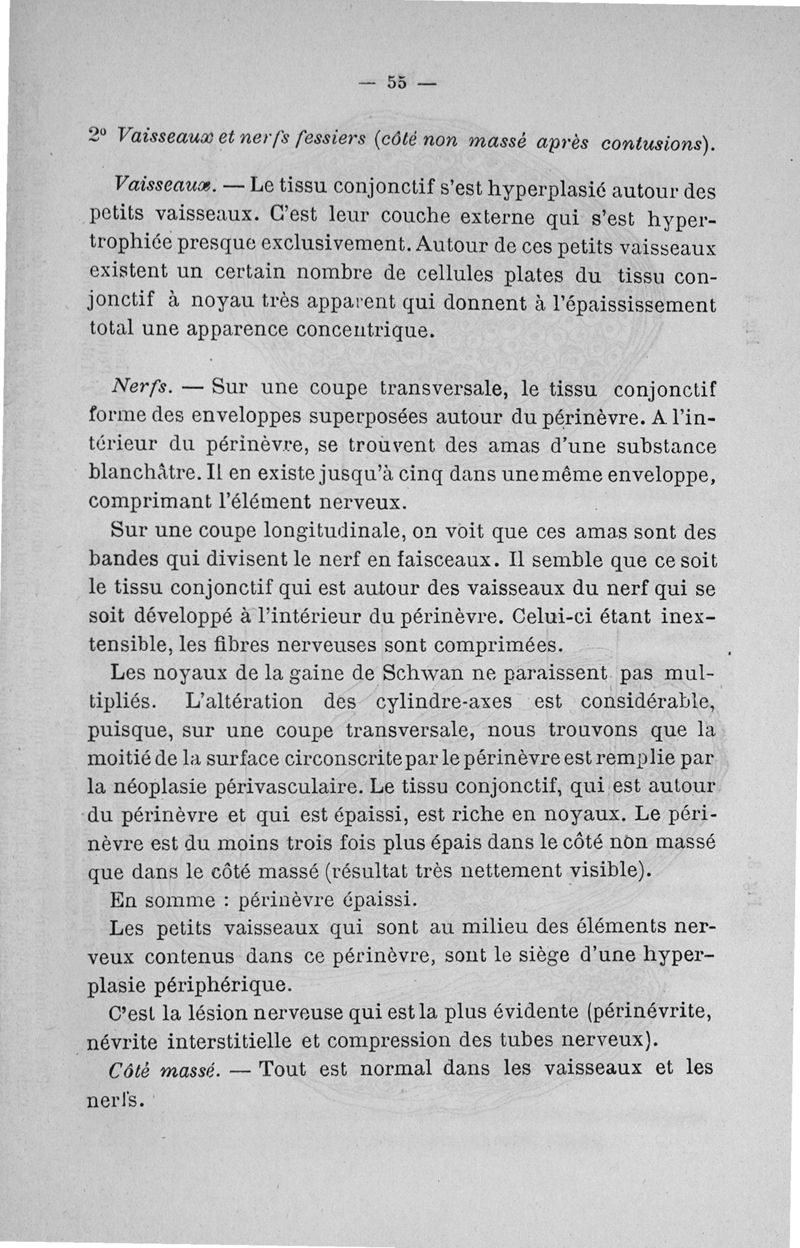 — 55 —

2° Vaisseaux et nerfs fessiers (côté non massé après contusions).

Vaisseaux. — Le tissu conjonctif s'est hyperplasié autour des petits vaisseaux. C'est leur couche externe qui s'est hypertrophiée presque exclusivement. Autour de ces petits vaisseaux existent un certain nombre de cellules plates du tissu conjonctif à noyau très apparent qui donnent à l'épaississement total une apparence concentrique.

Nerfs. — Sur une coupe transversale, le tissu conjonctif forme des enveloppes superposées autour du périnèvre. A l'intérieur du périnèvre, se trouvent des amas d'une substance blanchâtre. Il en existe jusqu'à cinq dans une même enveloppe, comprimant l'élément nerveux.

Sur une coupe longitudinale, on voit que ces amas sont des bandes qui divisent le nerf en faisceaux. Il semble que ce soit le tissu conjonctif qui est autour des vaisseaux du nerf qui se soit développé à l'intérieur du périnèvre. Celui-ci étant inextensible, les fibres nerveuses sont comprimées.

Les noyaux de la gaine de Schwan ne paraissent pas multipliés. L'altération des cylindre-axes est considérable, puisque, sur une coupe transversale, nous trouvons que la moitié de la surface circonscrite par le périnèvre est remplie par la néoplasie périvasculaire. Le tissu conjonctif, qui est autour du périnèvre et qui est épaissi, est riche en noyaux. Le périnèvre est du moins trois fois plus épais dans le côté non massé que dans le côté massé (résultat très nettement visible).

En somme : périnèvre épaissi.

Les petits vaisseaux qui sont au milieu des éléments nerveux contenus dans ce périnèvre, sont le siège d'une hyperplasie périphérique.

C'est la lésion nerveuse qui est la plus évidente (périnévrite, névrite interstitielle et compression des tubes nerveux).

Côté massé. — Tout est normal dans les vaisseaux et les nerfs.